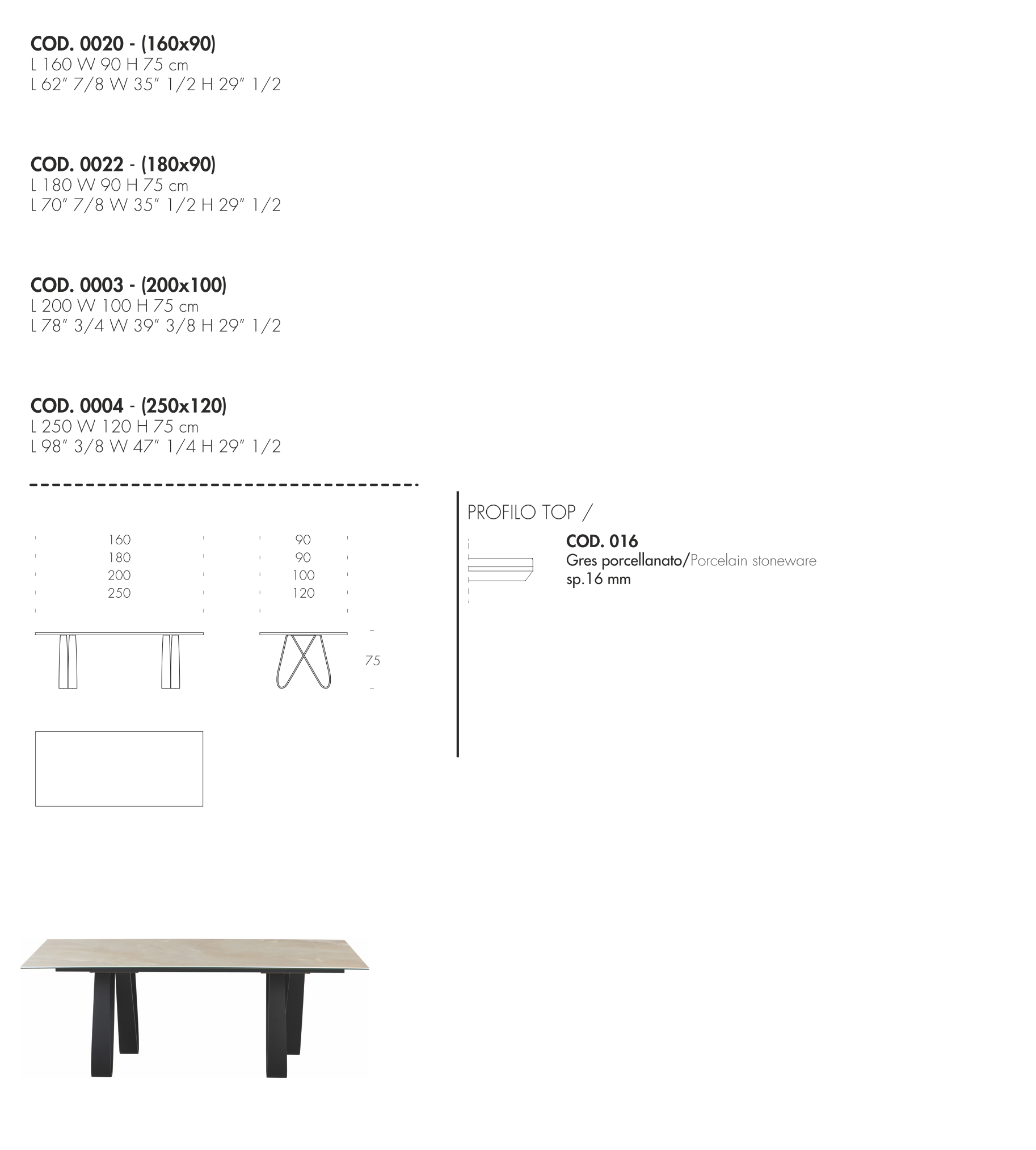 COD. 0020 - (160x90)
L 160 W 90 H 75 cm
L 62" 7/8 W 35" 1/2 H 29" 1/2

COD. 0022 - (180x90)
L 180 W 90 H 75 cm
L 70" 7/8 W 35" 1/2 H 29" 1/2

COD. 0003 - (200x100)
L 200 W 100 H 75 cm
L 78" 3/4 W 39" 3/8 H 29" 1/2

COD. 0004 - (250x120)
L 250 W 120 H 75 cm
L 98" 3/8 W 47" 1/4 H 29" 1/2

160
180
200
250

90
90
100
120

75

PROFILO TOP /

COD. 016
Gres porcellanato/Porcelain stoneware
sp.16 mm